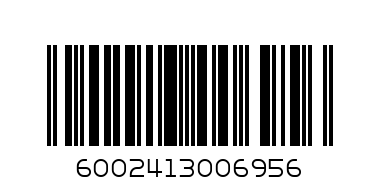 6002413006956